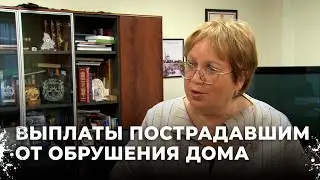 ВЫПЛАТЫ ПОСТРАДАВШИМ
ОТ ОБРУШЕНИЯ ДОМА